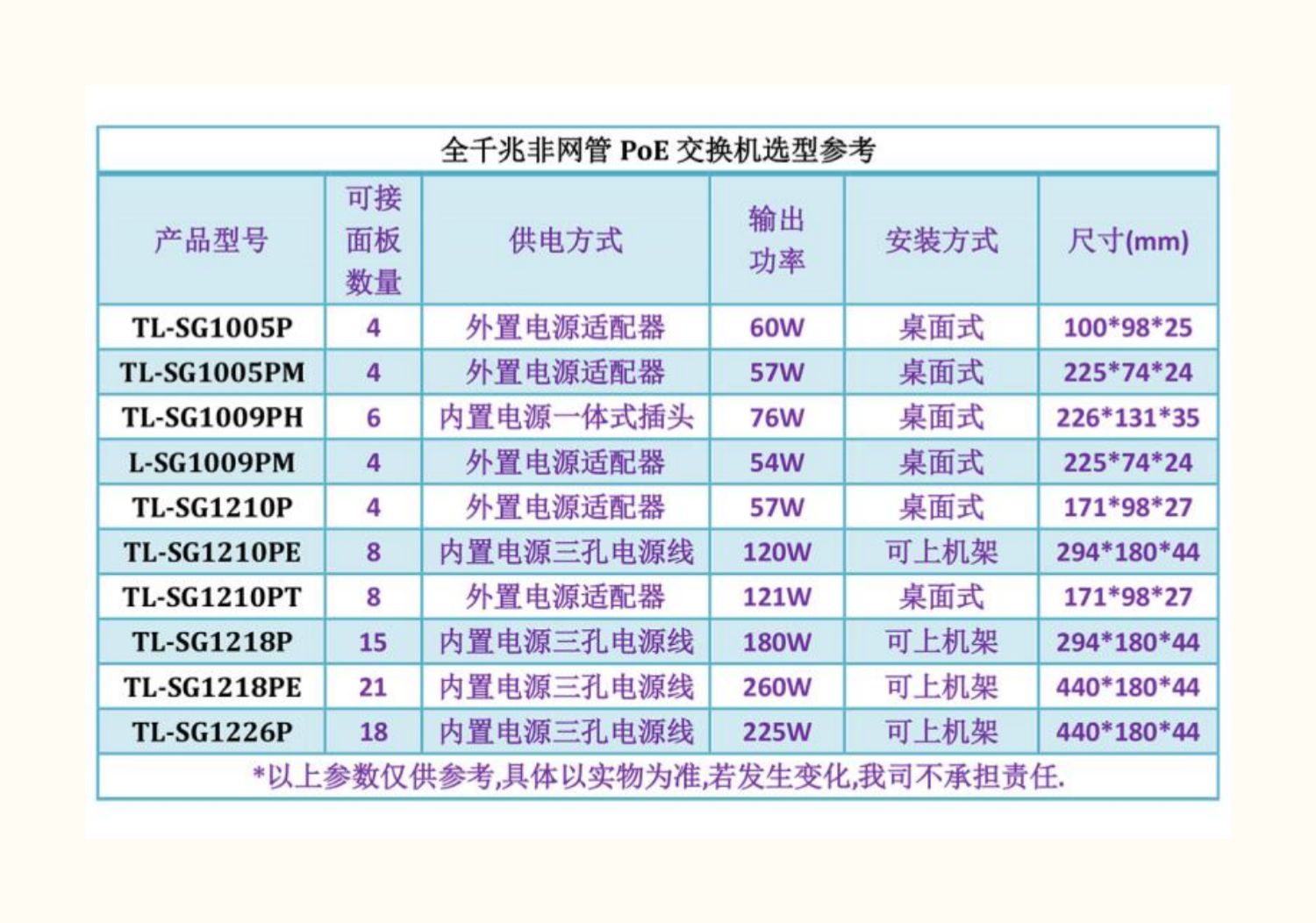 全千兆非网管PoE交换机选型参考

| 产品型号 | 可接面板数量 | 供电方式 | 输出功率 | 安装方式 | 尺寸(mm) |
|---|---|---|---|---|---|
| TL-SG1005P | 4 | 外置电源适配器 | 60W | 桌面式 | 100*98*25 |
| TL-SG1005PM | 4 | 外置电源适配器 | 57W | 桌面式 | 225*74*24 |
| TL-SG1009PH | 6 | 内置电源一体式插头 | 76W | 桌面式 | 226*131*35 |
| L-SG1009PM | 4 | 外置电源适配器 | 54W | 桌面式 | 225*74*24 |
| TL-SG1210P | 4 | 外置电源适配器 | 57W | 桌面式 | 171*98*27 |
| TL-SG1210PE | 8 | 内置电源三孔电源线 | 120W | 可上机架 | 294*180*44 |
| TL-SG1210PT | 8 | 外置电源适配器 | 121W | 桌面式 | 171*98*27 |
| TL-SG1218P | 15 | 内置电源三孔电源线 | 180W | 可上机架 | 294*180*44 |
| TL-SG1218PE | 21 | 内置电源三孔电源线 | 260W | 可上机架 | 440*180*44 |
| TL-SG1226P | 18 | 内置电源三孔电源线 | 225W | 可上机架 | 440*180*44 |

*以上参数仅供参考,具体以实物为准,若发生变化,我司不承担责任.